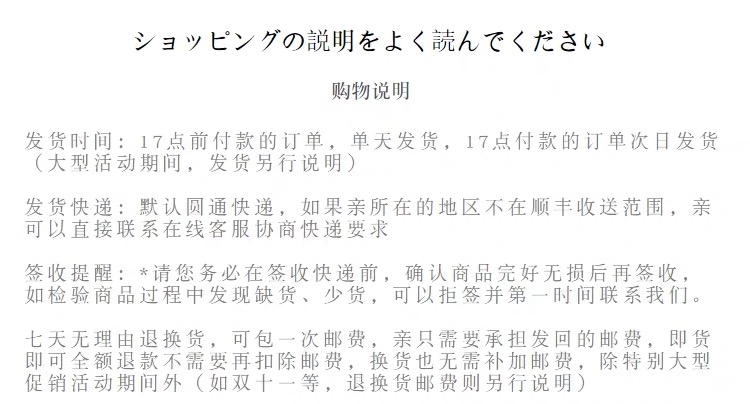 ショッピングの説明をよく読んでください

购物说明

发货时间：17点前付款的订单，单天发货，17点付款的订单次日发货（大型活动期间，发货另行说明）

发货快递：默认圆通快递，如果亲所在的地区不在顺丰收送范围，亲可以直接联系在线客服协商快递要求

签收提醒：*请您务必在签收快递前，确认商品完好无损后再签收，如检验商品过程中发现缺货、少货，可以拒签并第一时间联系我们。

七天无理由退换货，可包一次邮费，亲只需要承担发回的邮费，即货即可全额退款不需要再扣除邮费，换货也无需补加邮费，除特别大型促销活动期间外（如双十一等，退换货邮费则另行说明）